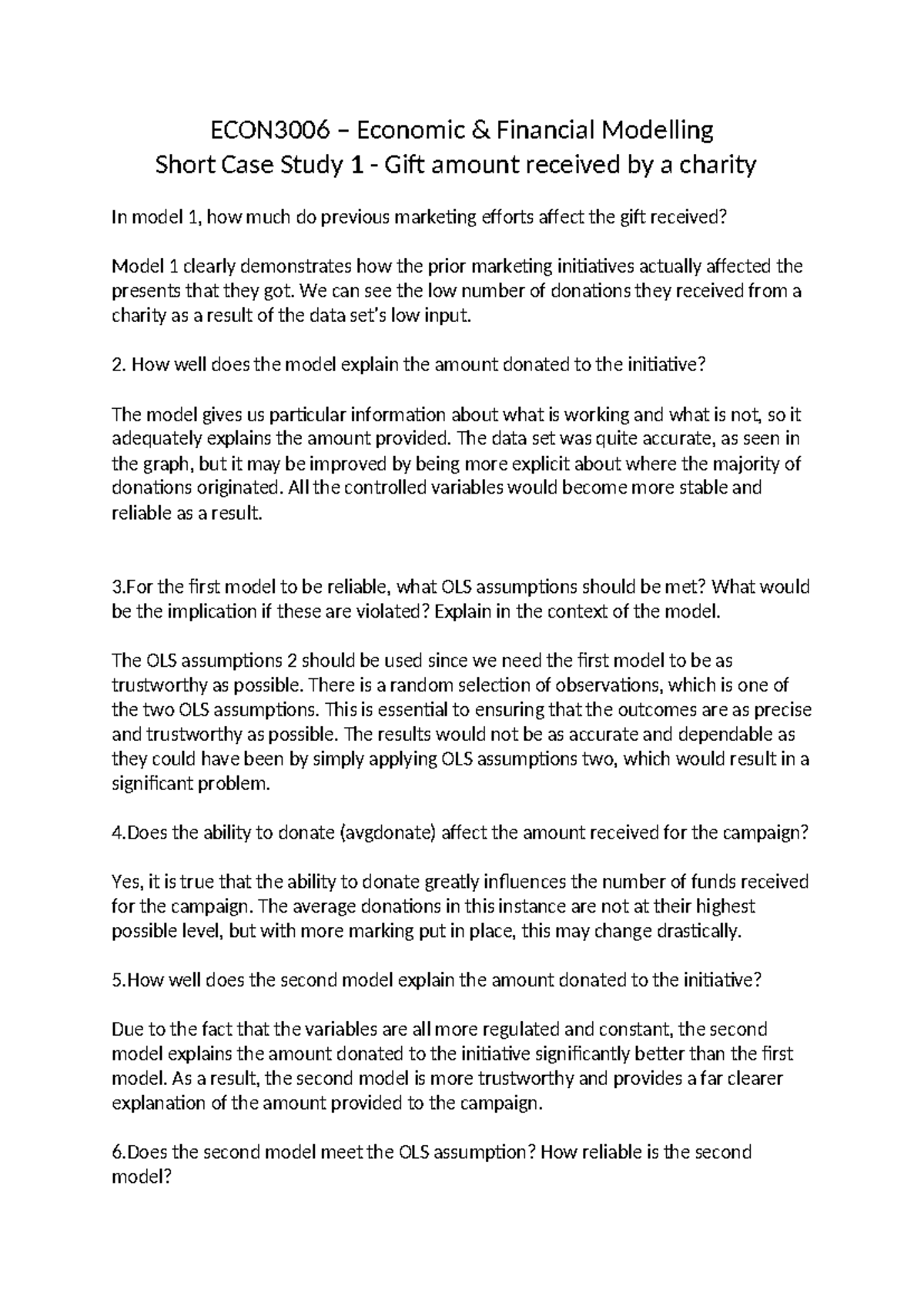 ECON3006 – Economic & Financial Modelling
Short Case Study 1 - Gift amount received by a charity

In model 1, how much do previous marketing efforts affect the gift received?

Model 1 clearly demonstrates how the prior marketing initiatives actually affected the presents that they got. We can see the low number of donations they received from a charity as a result of the data set's low input.

2. How well does the model explain the amount donated to the initiative?

The model gives us particular information about what is working and what is not, so it adequately explains the amount provided. The data set was quite accurate, as seen in the graph, but it may be improved by being more explicit about where the majority of donations originated. All the controlled variables would become more stable and reliable as a result.

3.For the first model to be reliable, what OLS assumptions should be met? What would be the implication if these are violated? Explain in the context of the model.

The OLS assumptions 2 should be used since we need the first model to be as trustworthy as possible. There is a random selection of observations, which is one of the two OLS assumptions. This is essential to ensuring that the outcomes are as precise and trustworthy as possible. The results would not be as accurate and dependable as they could have been by simply applying OLS assumptions two, which would result in a significant problem.

4.Does the ability to donate (avgdonate) affect the amount received for the campaign?

Yes, it is true that the ability to donate greatly influences the number of funds received for the campaign. The average donations in this instance are not at their highest possible level, but with more marking put in place, this may change drastically.

5.How well does the second model explain the amount donated to the initiative?

Due to the fact that the variables are all more regulated and constant, the second model explains the amount donated to the initiative significantly better than the first model. As a result, the second model is more trustworthy and provides a far clearer explanation of the amount provided to the campaign.

6.Does the second model meet the OLS assumption? How reliable is the second model?